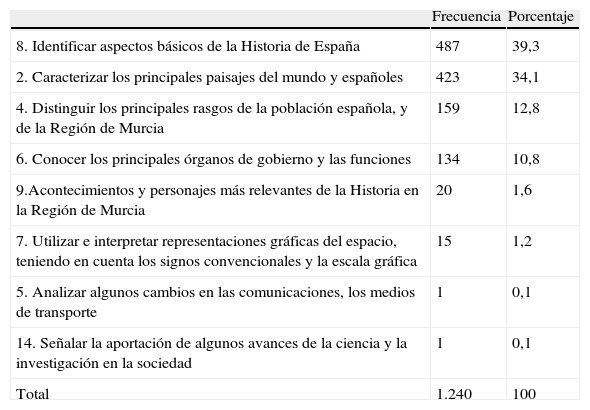 | | Frecuencia | Porcentaje |
|---|---|---|
| 8. Identificar aspectos básicos de la Historia de España | 487 | 39,3 |
| 2. Caracterizar los principales paisajes del mundo y españoles | 423 | 34,1 |
| 4. Distinguir los principales rasgos de la población española, y de la Región de Murcia | 159 | 12,8 |
| 6. Conocer los principales órganos de gobierno y las funciones | 134 | 10,8 |
| 9.Acontecimientos y personajes más relevantes de la Historia en la Región de Murcia | 20 | 1,6 |
| 7. Utilizar e interpretar representaciones gráficas del espacio, teniendo en cuenta los signos convencionales y la escala gráfica | 15 | 1,2 |
| 5. Analizar algunos cambios en las comunicaciones, los medios de transporte | 1 | 0,1 |
| 14. Señalar la aportación de algunos avances de la ciencia y la investigación en la sociedad | 1 | 0,1 |
| Total | 1.240 | 100 |